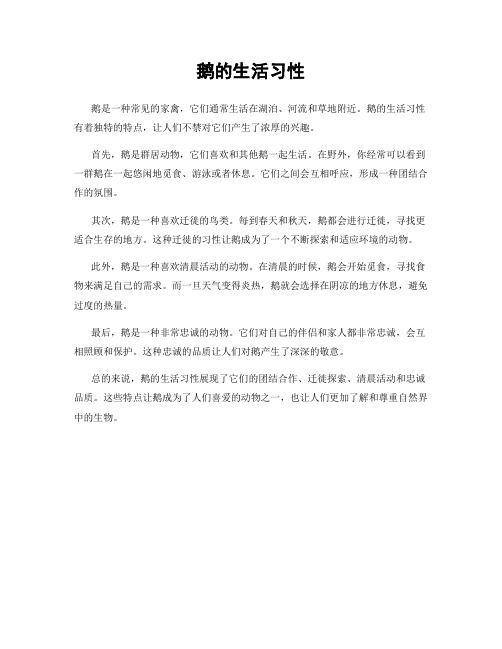 鹅的生活习性

鹅是一种常见的家禽，它们通常生活在湖泊、河流和草地附近。鹅的生活习性有着独特的特点，让人们不禁对它们产生了浓厚的兴趣。

首先，鹅是群居动物，它们喜欢和其他鹅一起生活。在野外，你经常可以看到一群鹅在一起悠闲地觅食、游泳或者休息。它们之间会互相呼应，形成一种团结合作的氛围。

其次，鹅是一种喜欢迁徙的鸟类。每到春天和秋天，鹅都会进行迁徙，寻找更适合生存的地方。这种迁徙的习性让鹅成为了一个不断探索和适应环境的动物。

此外，鹅是一种喜欢清晨活动的动物。在清晨的时候，鹅会开始觅食，寻找食物来满足自己的需求。而一旦天气变得炎热，鹅就会选择在阴凉的地方休息，避免过度的热量。

最后，鹅是一种非常忠诚的动物。它们对自己的伴侣和家人都非常忠诚，会互相照顾和保护。这种忠诚的品质让人们对鹅产生了深深的敬意。

总的来说，鹅的生活习性展现了它们的团结合作、迁徙探索、清晨活动和忠诚品质。这些特点让鹅成为了人们喜爱的动物之一，也让人们更加了解和尊重自然界中的生物。